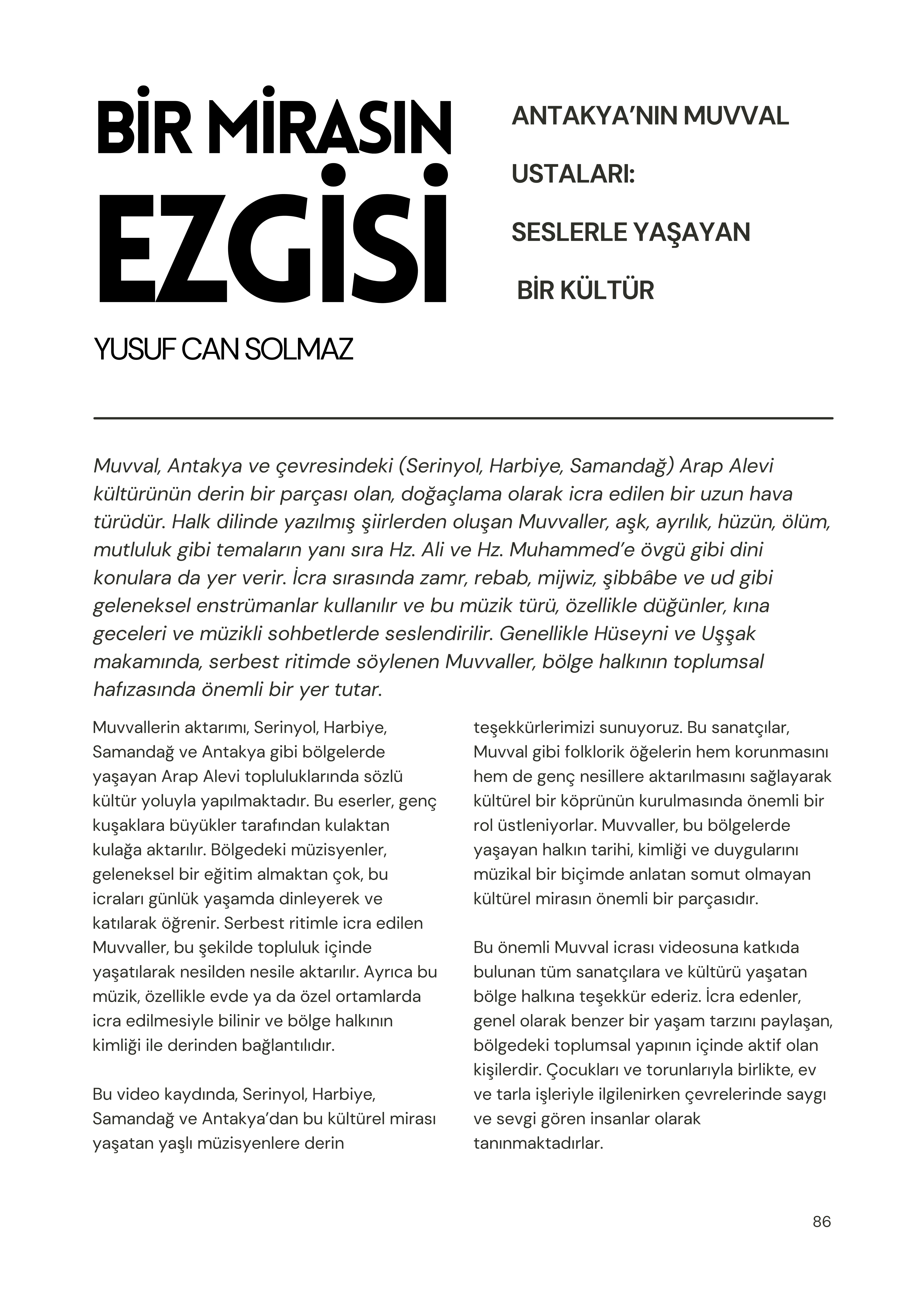 BİR MİRASIN EZGİSİ

ANTAKYA'NIN MUVVAL USTALARI: SESLERLE YAŞAYAN BİR KÜLTÜR

YUSUF CAN SOLMAZ

Muvval, Antakya ve çevresindeki (Serinyol, Harbiye, Samandağ) Arap Alevi kültürünün derin bir parçası olan, doğaçlama olarak icra edilen bir uzun hava türüdür. Halk dilinde yazılmış şiirlerden oluşan Muvvaller, aşk, ayrılık, hüzün, ölüm, mutluluk gibi temaların yanı sıra Hz. Ali ve Hz. Muhammed'e övgü gibi dini konulara da yer verir. İcra sırasında zamr, rebab, mijwiz, şibbâbe ve ud gibi geleneksel enstrümanlar kullanılır ve bu müzik türü, özellikle düğünler, kına geceleri ve müzikli sohbetlerde seslendirilir. Genellikle Hüseyni ve Uşşak makamında, serbest ritimde söylenen Muvvaller, bölge halkının toplumsal hafızasında önemli bir yer tutar.

Muvvallerin aktarımı, Serinyol, Harbiye, Samandağ ve Antakya gibi bölgelerde yaşayan Arap Alevi topluluklarında sözlü kültür yoluyla yapılmaktadır. Bu eserler, genç kuşaklara büyükler tarafından kulaktan kulağa aktarılır. Bölgedeki müzisyenler, geleneksel bir eğitim almaktan çok, bu icraları günlük yaşamda dinleyerek ve katılarak öğrenir. Serbest ritimle icra edilen Muvvaller, bu şekilde topluluk içinde yaşatılarak nesilden nesile aktarılır. Ayrıca bu müzik, özellikle evde ya da özel ortamlarda icra edilmesiyle bilinir ve bölge halkının kimliği ile derinden bağlantılıdır.

Bu video kaydında, Serinyol, Harbiye, Samandağ ve Antakya'dan bu kültürel mirası yaşatan yaşlı müzisyenlere derin teşekkürlerimizi sunuyoruz. Bu sanatçılar, Muvval gibi folklorik öğelerin hem korunmasını hem de genç nesillere aktarılmasını sağlayarak kültürel bir köprünün kurulmasında önemli bir rol üstleniyorlar. Muvvaller, bu bölgelerde yaşayan halkın tarihi, kimliği ve duygularını müzikal bir biçimde anlatan somut olmayan kültürel mirasın önemli bir parçasıdır.

Bu önemli Muvval icrası videosuna katkıda bulunan tüm sanatçılara ve kültürü yaşatan bölge halkına teşekkür ederiz. İcra edenler, genel olarak benzer bir yaşam tarzını paylaşan, bölgedeki toplumsal yapının içinde aktif olan kişilerdir. Çocukları ve torunlarıyla birlikte, ev ve tarla işleriyle ilgilenirken çevrelerinde saygı ve sevgi gören insanlar olarak tanınmaktadırlar.

86